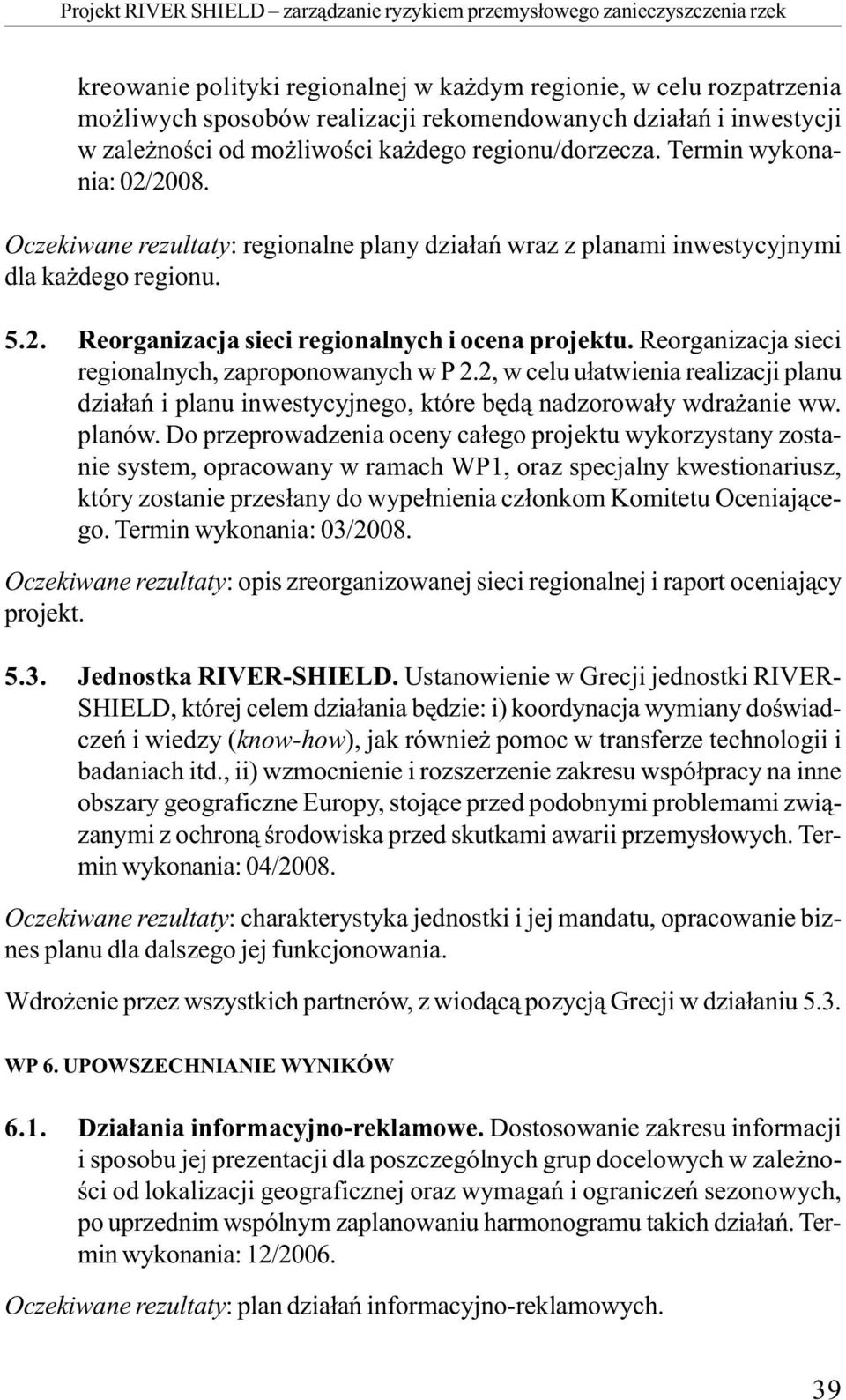 Projekt RIVER SHIELD – zarządzanie ryzykiem przemysłowego zanieczyszczenia rzek

kreowanie polityki regionalnej w każdym regionie, w celu rozpatrzenia możliwych sposobów realizacji rekomendowanych działań i inwestycji w zależności od możliwości każdego regionu/dorzecza. Termin wykonania: 02/2008.

Oczekiwane rezultaty: regionalne plany działań wraz z planami inwestycyjnymi dla każdego regionu.

5.2. Reorganizacja sieci regionalnych i ocena projektu. Reorganizacja sieci regionalnych, zaproponowanych w P 2.2, w celu ułatwienia realizacji planu działań i planu inwestycyjnego, które będą nadzorowały wdrażanie ww. planów. Do przeprowadzenia oceny całego projektu wykorzystany zostanie system, opracowany w ramach WP1, oraz specjalny kwestionariusz, który zostanie przesłany do wypełnienia członkom Komitetu Oceniającego. Termin wykonania: 03/2008.

Oczekiwane rezultaty: opis zreorganizowanej sieci regionalnej i raport oceniający projekt.

5.3. Jednostka RIVER-SHIELD. Ustanowienie w Grecji jednostki RIVER-SHIELD, której celem działania będzie: i) koordynacja wymiany doświadczeń i wiedzy (know-how), jak również pomoc w transferze technologii i badaniach itd., ii) wzmocnienie i rozszerzenie zakresu współpracy na inne obszary geograficzne Europy, stojące przed podobnymi problemami związanymi z ochroną środowiska przed skutkami awarii przemysłowych. Termin wykonania: 04/2008.

Oczekiwane rezultaty: charakterystyka jednostki i jej mandatu, opracowanie biznes planu dla dalszego jej funkcjonowania.

Wdrożenie przez wszystkich partnerów, z wiodącą pozycją Grecji w działaniu 5.3.

WP 6. UPOWSZECHNIANIE WYNIKÓW

6.1. Działania informacyjno-reklamowe. Dostosowanie zakresu informacji i sposobu jej prezentacji dla poszczególnych grup docelowych w zależności od lokalizacji geograficznej oraz wymagań i ograniczeń sezonowych, po uprzednim wspólnym zaplanowaniu harmonogramu takich działań. Termin wykonania: 12/2006.

Oczekiwane rezultaty: plan działań informacyjno-reklamowych.

39